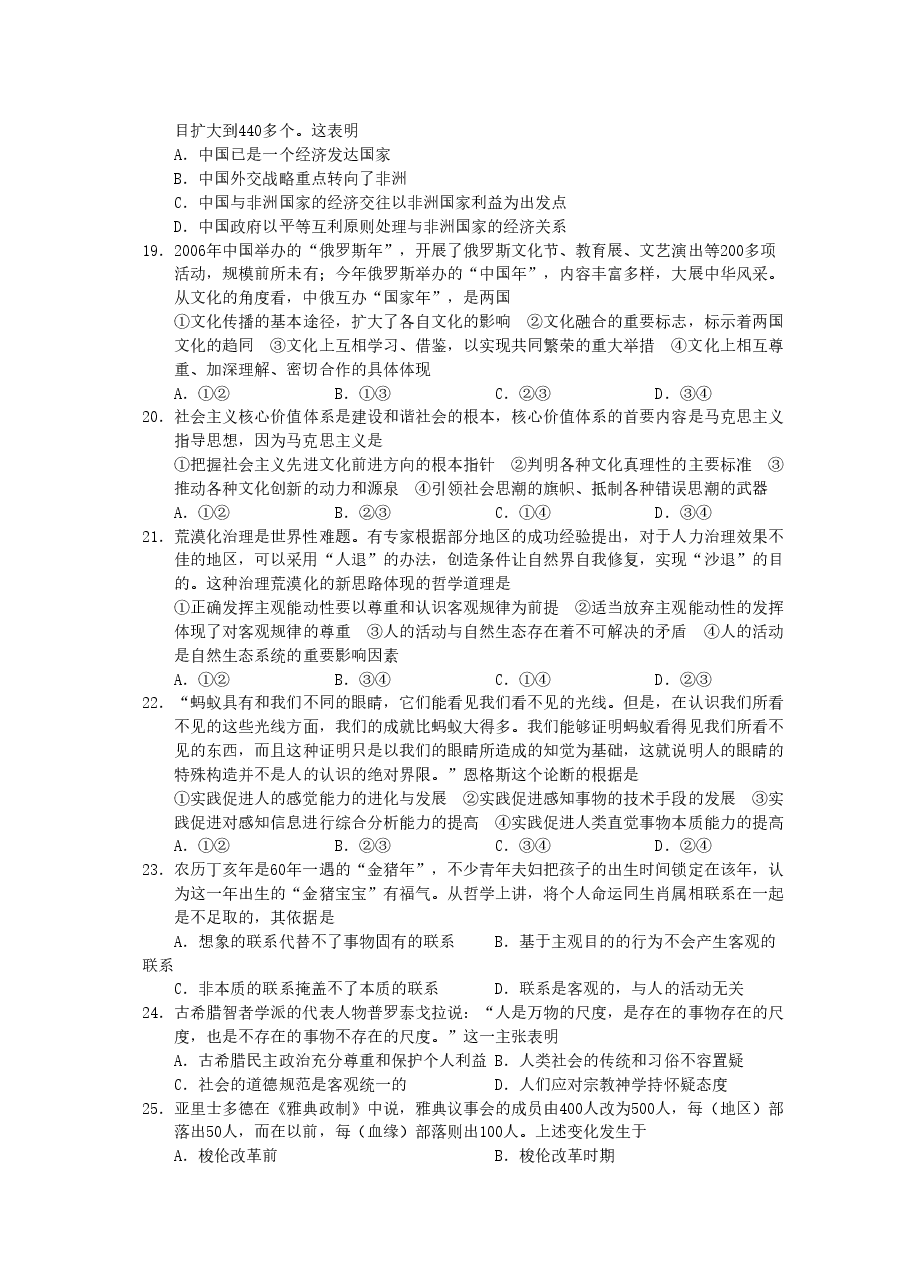 目扩大到440多个。这表明

A.中国已是一个经济发达国家

B.中国外交战略重点转向了非洲

C.中国与非洲国家的经济交往以非洲国家利益为出发点

D.中国政府以平等互利原则处理与非洲国家的经济关系

19.2006年中国举办的“俄罗斯年”，开展了俄罗斯文化节、教育展、文艺演出等200多项活动，规模前所未有；今年俄罗斯举办的“中国年”，内容丰富多样，大展中华风采。从文化的角度看，中俄互办“国家年”，是两国

①文化传播的基本途径，扩大了各自文化的影响 ②文化融合的重要标志，标示着两国文化的趋同 ③文化上互相学习、借鉴，以实现共同繁荣的重大举措 ④文化上相互尊重、加深理解、密切合作的具体体现

A.①② B.①③ C.②③ D.③④

20.社会主义核心价值体系是建设和谐社会的根本，核心价值体系的首要内容是马克思主义指导思想，因为马克思主义是

①把握社会主义先进文化前进方向的根本指针 ②判明各种文化真理性的主要标准 ③推动各种文化创新的动力和源泉 ④引领社会思潮的旗帜、抵制各种错误思潮的武器

A.①② B.②③ C.①④ D.③④

21.荒漠化治理是世界性难题。有专家根据部分地区的成功经验提出，对于人力治理效果不佳的地区，可以采用“人退”的办法，创造条件让自然界自我修复，实现“沙退”的目的。这种治理荒漠化的新思路体现的哲学道理是

①正确发挥主观能动性要以尊重和认识客观规律为前提 ②适当放弃主观能动性的发挥体现了对客观规律的尊重 ③人的活动与自然生态存在着不可解决的矛盾 ④人的活动是自然生态系统的重要影响因素

A.①② B.③④ C.①④ D.②③

22.“蚂蚁具有和我们不同的眼睛，它们能看见我们看不见的光线。但是，在认识我们所看不见的这些光线方面，我们的成就比蚂蚁大得多。我们能够证明蚂蚁看得见我们所看不见的东西，而且这种证明只是以我们的眼睛所造成的知觉为基础，这就说明人的眼睛的特殊构造并不是人的认识的绝对界限。”恩格斯这个论断的根据是

①实践促进人的感觉能力的进化与发展 ②实践促进感知事物的技术手段的发展 ③实践促进对感知信息进行综合分析能力的提高 ④实践促进人类直觉事物本质能力的提高

A.①② B.②③ C.③④ D.②④

23.农历丁亥年是60年一遇的“金猪年”，不少青年夫妇把孩子的出生时间锁定在该年，认为这一年出生的“金猪宝宝”有福气。从哲学上讲，将个人命运同生肖属相联系在一起是不足取的，其依据是

A.想象的联系代替不了事物固有的联系 B.基于主观目的的行为不会产生客观的联系

C.非本质的联系掩盖不了本质的联系 D.联系是客观的，与人的活动无关

24.古希腊智者学派的代表人物普罗泰戈拉说：“人是万物的尺度，是存在的事物存在的尺度，也是不存在的事物不存在的尺度。”这一主张表明

A.古希腊民主政治充分尊重和保护个人利益 B.人类社会的传统和习俗不容置疑

C.社会的道德规范是客观统一的 D.人们应对宗教神学持怀疑态度

25.亚里士多德在《雅典政制》中说，雅典议事会的成员由400人改为500人，每（地区）部落出50人，而在以前，每（血缘）部落则出100人。上述变化发生于

A.梭伦改革前 B.梭伦改革时期